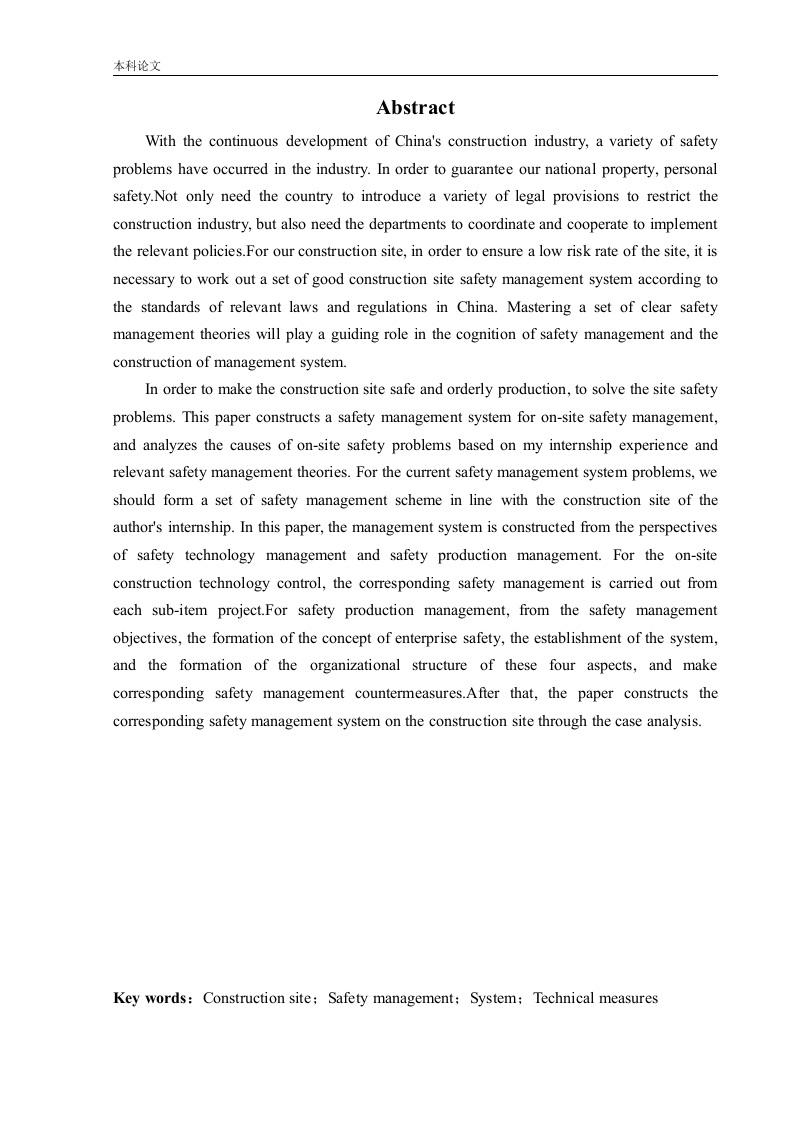 本科论文

Abstract

With the continuous development of China's construction industry, a variety of safety problems have occurred in the industry. In order to guarantee our national property, personal safety.Not only need the country to introduce a variety of legal provisions to restrict the construction industry, but also need the departments to coordinate and cooperate to implement the relevant policies.For our construction site, in order to ensure a low risk rate of the site, it is necessary to work out a set of good construction site safety management system according to the standards of relevant laws and regulations in China. Mastering a set of clear safety management theories will play a guiding role in the cognition of safety management and the construction of management system.

In order to make the construction site safe and orderly production, to solve the site safety problems. This paper constructs a safety management system for on-site safety management, and analyzes the causes of on-site safety problems based on my internship experience and relevant safety management theories. For the current safety management system problems, we should form a set of safety management scheme in line with the construction site of the author's internship. In this paper, the management system is constructed from the perspectives of safety technology management and safety production management. For the on-site construction technology control, the corresponding safety management is carried out from each sub-item project.For safety production management, from the safety management objectives, the formation of the concept of enterprise safety, the establishment of the system, and the formation of the organizational structure of these four aspects, and make corresponding safety management countermeasures.After that, the paper constructs the corresponding safety management system on the construction site through the case analysis.

Key words：Construction site；Safety management；System；Technical measures